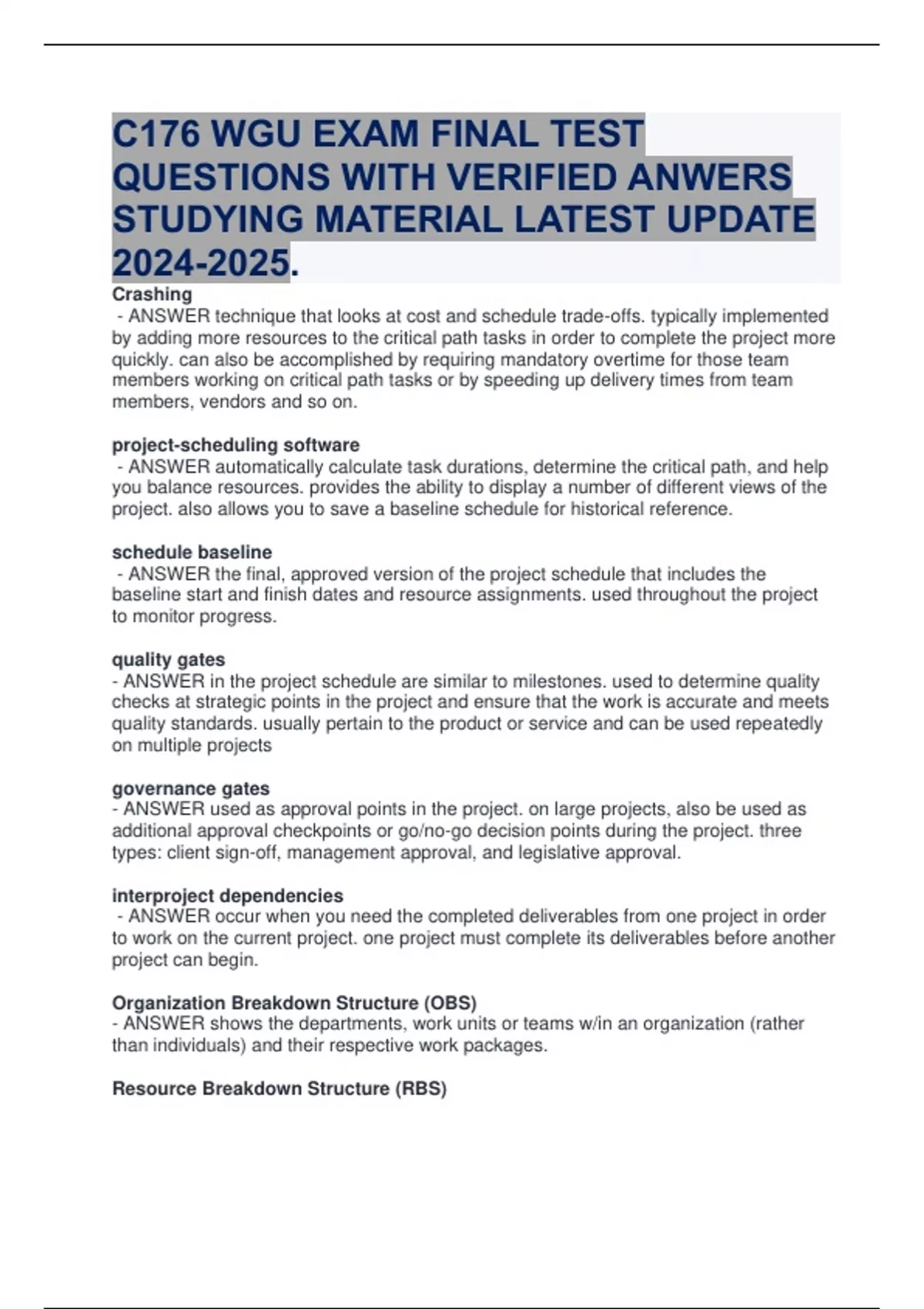 C176 WGU EXAM FINAL TEST QUESTIONS WITH VERIFIED ANWERS STUDYING MATERIAL LATEST UPDATE 2024-2025.

Crashing
- ANSWER technique that looks at cost and schedule trade-offs. typically implemented by adding more resources to the critical path tasks in order to complete the project more quickly. can also be accomplished by requiring mandatory overtime for those team members working on critical path tasks or by speeding up delivery times from team members, vendors and so on.

project-scheduling software
- ANSWER automatically calculate task durations, determine the critical path, and help you balance resources. provides the ability to display a number of different views of the project. also allows you to save a baseline schedule for historical reference.

schedule baseline
- ANSWER the final, approved version of the project schedule that includes the baseline start and finish dates and resource assignments. used throughout the project to monitor progress.

quality gates
- ANSWER in the project schedule are similar to milestones. used to determine quality checks at strategic points in the project and ensure that the work is accurate and meets quality standards. usually pertain to the product or service and can be used repeatedly on multiple projects

governance gates
- ANSWER used as approval points in the project. on large projects, also be used as additional approval checkpoints or go/no-go decision points during the project. three types: client sign-off, management approval, and legislative approval.

interproject dependencies
- ANSWER occur when you need the completed deliverables from one project in order to work on the current project. one project must complete its deliverables before another project can begin.

Organization Breakdown Structure (OBS)
- ANSWER shows the departments, work units or teams w/in an organization (rather than individuals) and their respective work packages.

Resource Breakdown Structure (RBS)